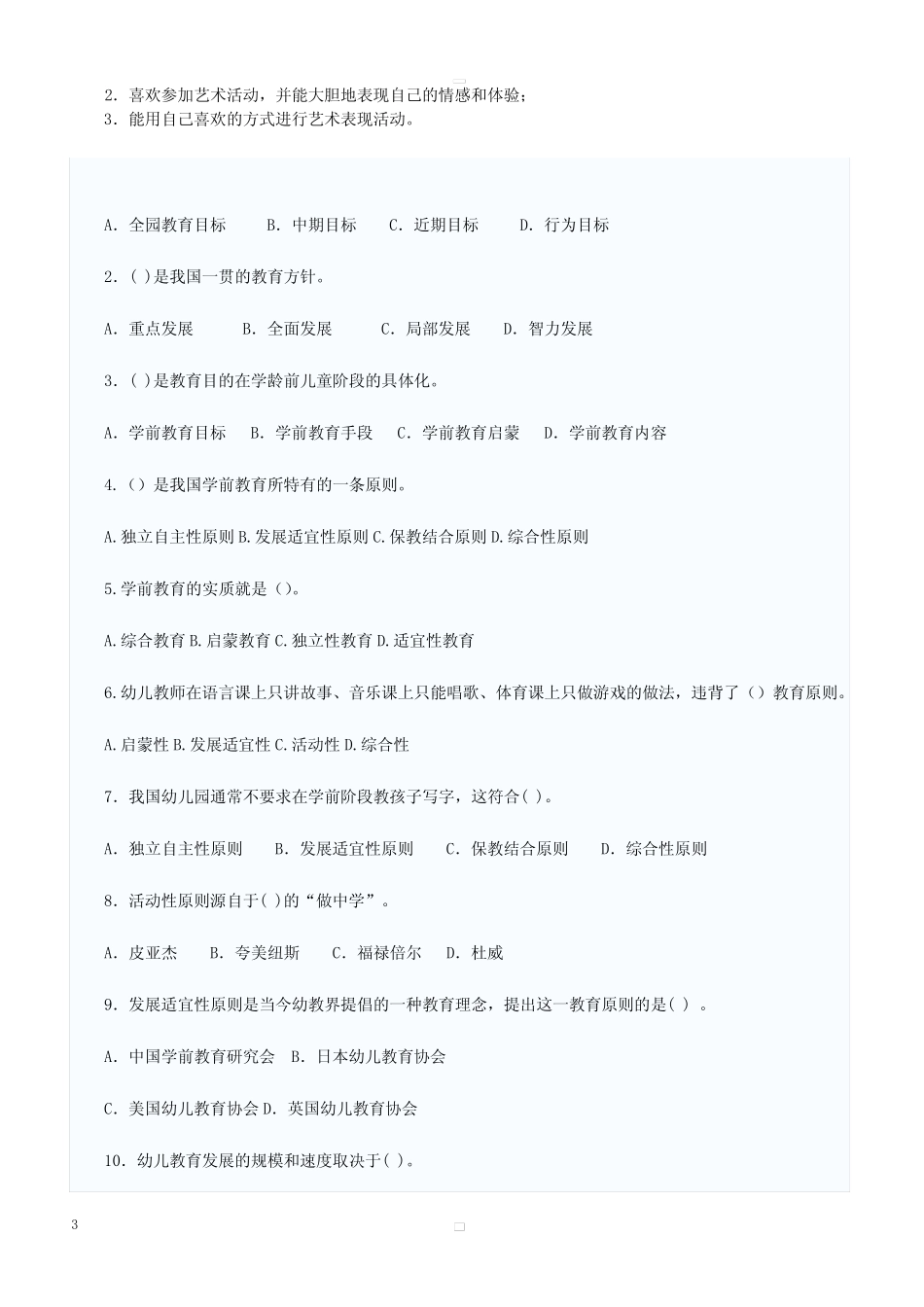 2. 喜欢参加艺术活动，并能大胆地表现自己的情感和体验；
3. 能用自己喜欢的方式进行艺术表现活动。

A. 全园教育目标　B. 中期目标　C. 近期目标　D. 行为目标

2. ( )是我国一贯的教育方针。

A. 重点发展　B. 全面发展　C. 局部发展　D. 智力发展

3. ( )是教育目的在学龄前儿童阶段的具体化。

A. 学前教育目标　B. 学前教育手段　C. 学前教育启蒙　D. 学前教育内容

4.（）是我国学前教育所特有的一条原则。

A.独立自主性原则 B.发展适宜性原则 C.保教结合原则 D.综合性原则

5.学前教育的实质就是（）。

A.综合教育 B.启蒙教育 C.独立性教育 D.适宜性教育

6.幼儿教师在语言课上只讲故事、音乐课上只能唱歌、体育课上只做游戏的做法，违背了（）教育原则。

A.启蒙性 B.发展适宜性 C.活动性 D.综合性

7. 我国幼儿园通常不要求在学前阶段教孩子写字，这符合( )。

A. 独立自主性原则　B. 发展适宜性原则　C. 保教结合原则　D. 综合性原则

8. 活动性原则源自于( )的“做中学”。

A. 皮亚杰　B. 夸美纽斯　C. 福禄倍尔　D. 杜威

9. 发展适宜性原则是当今幼教界提倡的一种教育理念，提出这一教育原则的是( ) 。

A. 中国学前教育研究会　B. 日本幼儿教育协会

C. 美国幼儿教育协会 D. 英国幼儿教育协会

10. 幼儿教育发展的规模和速度取决于( )。

3